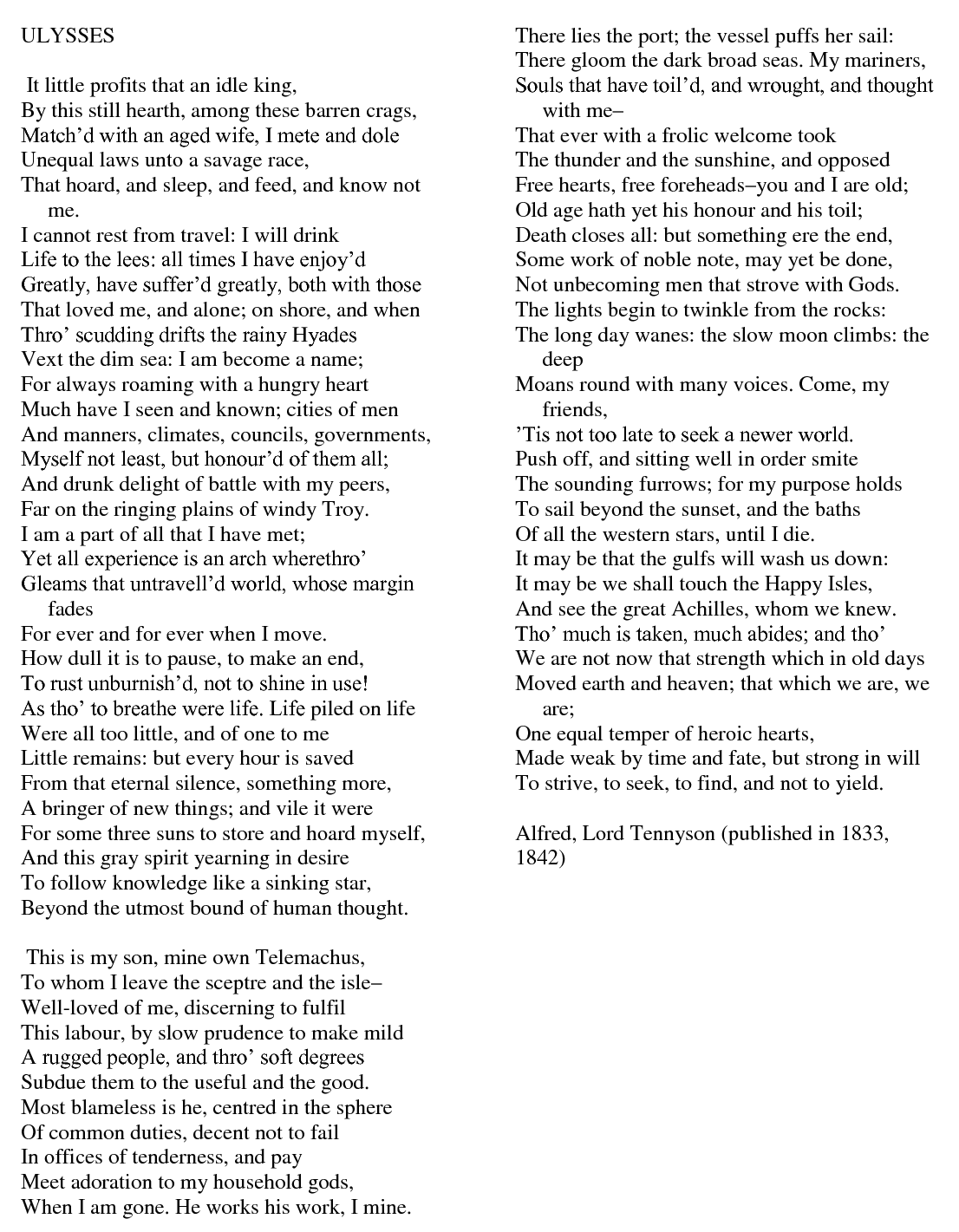 ULYSSES

It little profits that an idle king,
By this still hearth, among these barren crags,
Match'd with an aged wife, I mete and dole
Unequal laws unto a savage race,
That hoard, and sleep, and feed, and know not me.
I cannot rest from travel: I will drink
Life to the lees: all times I have enjoy'd
Greatly, have suffer'd greatly, both with those
That loved me, and alone; on shore, and when
Thro' scudding drifts the rainy Hyades
Vext the dim sea: I am become a name;
For always roaming with a hungry heart
Much have I seen and known; cities of men
And manners, climates, councils, governments,
Myself not least, but honour'd of them all;
And drunk delight of battle with my peers,
Far on the ringing plains of windy Troy.
I am a part of all that I have met;
Yet all experience is an arch wherethro'
Gleams that untravell'd world, whose margin fades
For ever and for ever when I move.
How dull it is to pause, to make an end,
To rust unburnish'd, not to shine in use!
As tho' to breathe were life. Life piled on life
Were all too little, and of one to me
Little remains: but every hour is saved
From that eternal silence, something more,
A bringer of new things; and vile it were
For some three suns to store and hoard myself,
And this gray spirit yearning in desire
To follow knowledge like a sinking star,
Beyond the utmost bound of human thought.

This is my son, mine own Telemachus,
To whom I leave the sceptre and the isle–
Well-loved of me, discerning to fulfil
This labour, by slow prudence to make mild
A rugged people, and thro' soft degrees
Subdue them to the useful and the good.
Most blameless is he, centred in the sphere
Of common duties, decent not to fail
In offices of tenderness, and pay
Meet adoration to my household gods,
When I am gone. He works his work, I mine.
There lies the port; the vessel puffs her sail:
There gloom the dark broad seas. My mariners,
Souls that have toil'd, and wrought, and thought with me–
That ever with a frolic welcome took
The thunder and the sunshine, and opposed
Free hearts, free foreheads–you and I are old;
Old age hath yet his honour and his toil;
Death closes all: but something ere the end,
Some work of noble note, may yet be done,
Not unbecoming men that strove with Gods.
The lights begin to twinkle from the rocks:
The long day wanes: the slow moon climbs: the deep
Moans round with many voices. Come, my friends,
'Tis not too late to seek a newer world.
Push off, and sitting well in order smite
The sounding furrows; for my purpose holds
To sail beyond the sunset, and the baths
Of all the western stars, until I die.
It may be that the gulfs will wash us down:
It may be we shall touch the Happy Isles,
And see the great Achilles, whom we knew.
Tho' much is taken, much abides; and tho'
We are not now that strength which in old days
Moved earth and heaven; that which we are, we are;
One equal temper of heroic hearts,
Made weak by time and fate, but strong in will
To strive, to seek, to find, and not to yield.

Alfred, Lord Tennyson (published in 1833, 1842)